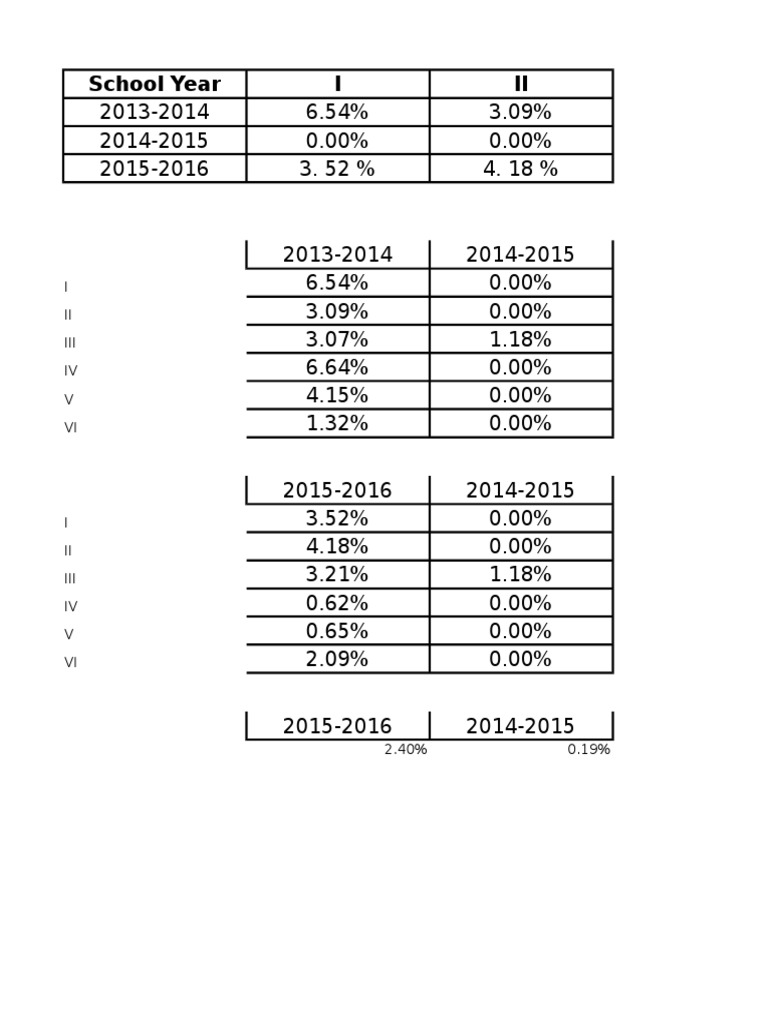 | School Year | I | II |
|---|---|---|
| 2013-2014 | 6.54% | 3.09% |
| 2014-2015 | 0.00% | 0.00% |
| 2015-2016 | 3. 52 % | 4. 18 % |

| | 2013-2014 | 2014-2015 |
|---|---|---|
| I | 6.54% | 0.00% |
| II | 3.09% | 0.00% |
| III | 3.07% | 1.18% |
| IV | 6.64% | 0.00% |
| V | 4.15% | 0.00% |
| VI | 1.32% | 0.00% |

| | 2015-2016 | 2014-2015 |
|---|---|---|
| I | 3.52% | 0.00% |
| II | 4.18% | 0.00% |
| III | 3.21% | 1.18% |
| IV | 0.62% | 0.00% |
| V | 0.65% | 0.00% |
| VI | 2.09% | 0.00% |

| 2015-2016 | 2014-2015 |
|---|---|
| 2.40% | 0.19% |